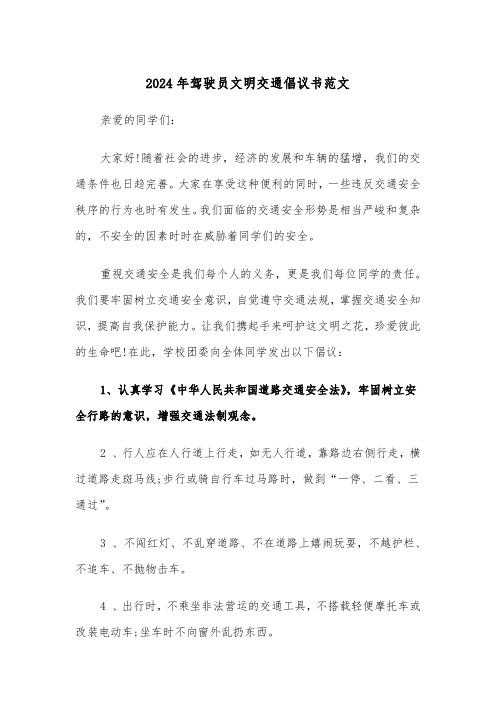 2024年驾驶员文明交通倡议书范文

亲爱的同学们：

大家好!随着社会的进步，经济的发展和车辆的猛增，我们的交通条件也日趋完善。大家在享受这种便利的同时，一些违反交通安全秩序的行为也时有发生。我们面临的交通安全形势是相当严峻和复杂的，不安全的因素时时在威胁着同学们的安全。

重视交通安全是我们每个人的义务，更是我们每位同学的责任。我们要牢固树立交通安全意识，自觉遵守交通法规，掌握交通安全知识，提高自我保护能力。让我们携起手来呵护这文明之花，珍爱彼此的生命吧!在此，学校团委向全体同学发出以下倡议：

1、认真学习《中华人民共和国道路交通安全法》，牢固树立安全行路的意识，增强交通法制观念。

2 、行人应在人行道上行走，如无人行道，靠路边右侧行走，横过道路走斑马线;步行或骑自行车过马路时，做到“一停、二看、三通过”。

3 、不闯红灯、不乱穿道路、不在道路上嬉闹玩耍，不越护栏、不追车、不抛物击车。

4 、出行时，不乘坐非法营运的交通工具，不搭载轻便摩托车或改装电动车;坐车时不向窗外乱扔东西。